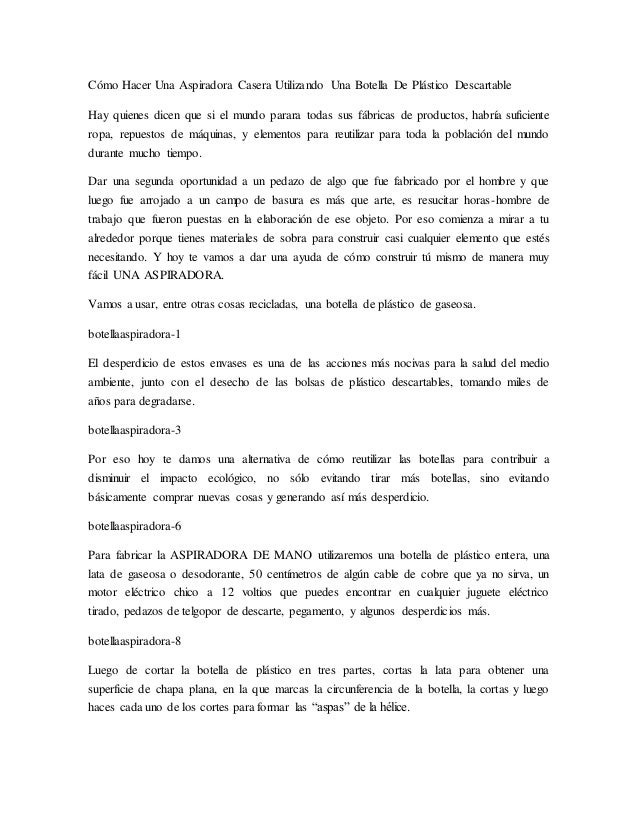 Cómo Hacer Una Aspiradora Casera Utilizando Una Botella De Plástico Descartable

Hay quienes dicen que si el mundo parara todas sus fábricas de productos, habría suficiente ropa, repuestos de máquinas, y elementos para reutilizar para toda la población del mundo durante mucho tiempo.

Dar una segunda oportunidad a un pedazo de algo que fue fabricado por el hombre y que luego fue arrojado a un campo de basura es más que arte, es resucitar horas-hombre de trabajo que fueron puestas en la elaboración de ese objeto. Por eso comienza a mirar a tu alrededor porque tienes materiales de sobra para construir casi cualquier elemento que estés necesitando. Y hoy te vamos a dar una ayuda de cómo construir tú mismo de manera muy fácil UNA ASPIRADORA.

Vamos a usar, entre otras cosas recicladas, una botella de plástico de gaseosa.

botellaaspiradora-1

El desperdicio de estos envases es una de las acciones más nocivas para la salud del medio ambiente, junto con el desecho de las bolsas de plástico descartables, tomando miles de años para degradarse.

botellaaspiradora-3

Por eso hoy te damos una alternativa de cómo reutilizar las botellas para contribuir a disminuir el impacto ecológico, no sólo evitando tirar más botellas, sino evitando básicamente comprar nuevas cosas y generando así más desperdicio.

botellaaspiradora-6

Para fabricar la ASPIRADORA DE MANO utilizaremos una botella de plástico entera, una lata de gaseosa o desodorante, 50 centímetros de algún cable de cobre que ya no sirva, un motor eléctrico chico a 12 voltios que puedes encontrar en cualquier juguete eléctrico tirado, pedazos de telgopor de descarte, pegamento, y algunos desperdicios más.

botellaaspiradora-8

Luego de cortar la botella de plástico en tres partes, cortas la lata para obtener una superficie de chapa plana, en la que marcas la circunferencia de la botella, la cortas y luego haces cada uno de los cortes para formar las “aspas” de la hélice.